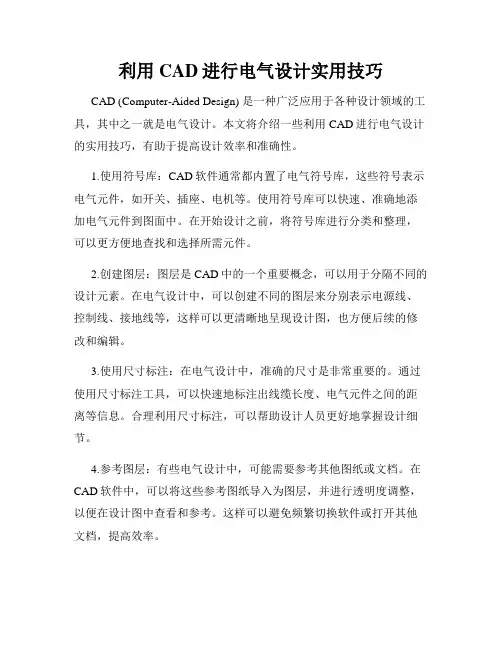 利用 CAD 进行电气设计实用技巧

CAD (Computer-Aided Design) 是一种广泛应用于各种设计领域的工具，其中之一就是电气设计。本文将介绍一些利用 CAD 进行电气设计的实用技巧，有助于提高设计效率和准确性。

1.使用符号库：CAD 软件通常都内置了电气符号库，这些符号表示电气元件，如开关、插座、电机等。使用符号库可以快速、准确地添加电气元件到图面中。在开始设计之前，将符号库进行分类和整理，可以更方便地查找和选择所需元件。

2.创建图层：图层是 CAD 中的一个重要概念，可以用于分隔不同的设计元素。在电气设计中，可以创建不同的图层来分别表示电源线、控制线、接地线等，这样可以更清晰地呈现设计图，也方便后续的修改和编辑。

3.使用尺寸标注：在电气设计中，准确的尺寸是非常重要的。通过使用尺寸标注工具，可以快速地标注出线缆长度、电气元件之间的距离等信息。合理利用尺寸标注，可以帮助设计人员更好地掌握设计细节。

4.参考图层：有些电气设计中，可能需要参考其他图纸或文档。在 CAD 软件中，可以将这些参考图纸导入为图层，并进行透明度调整，以便在设计图中查看和参考。这样可以避免频繁切换软件或打开其他文档，提高效率。